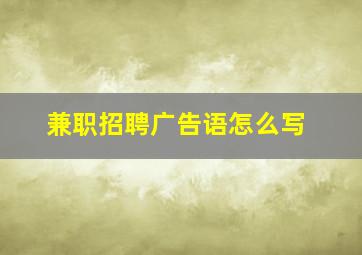 兼职招聘广告语怎么写